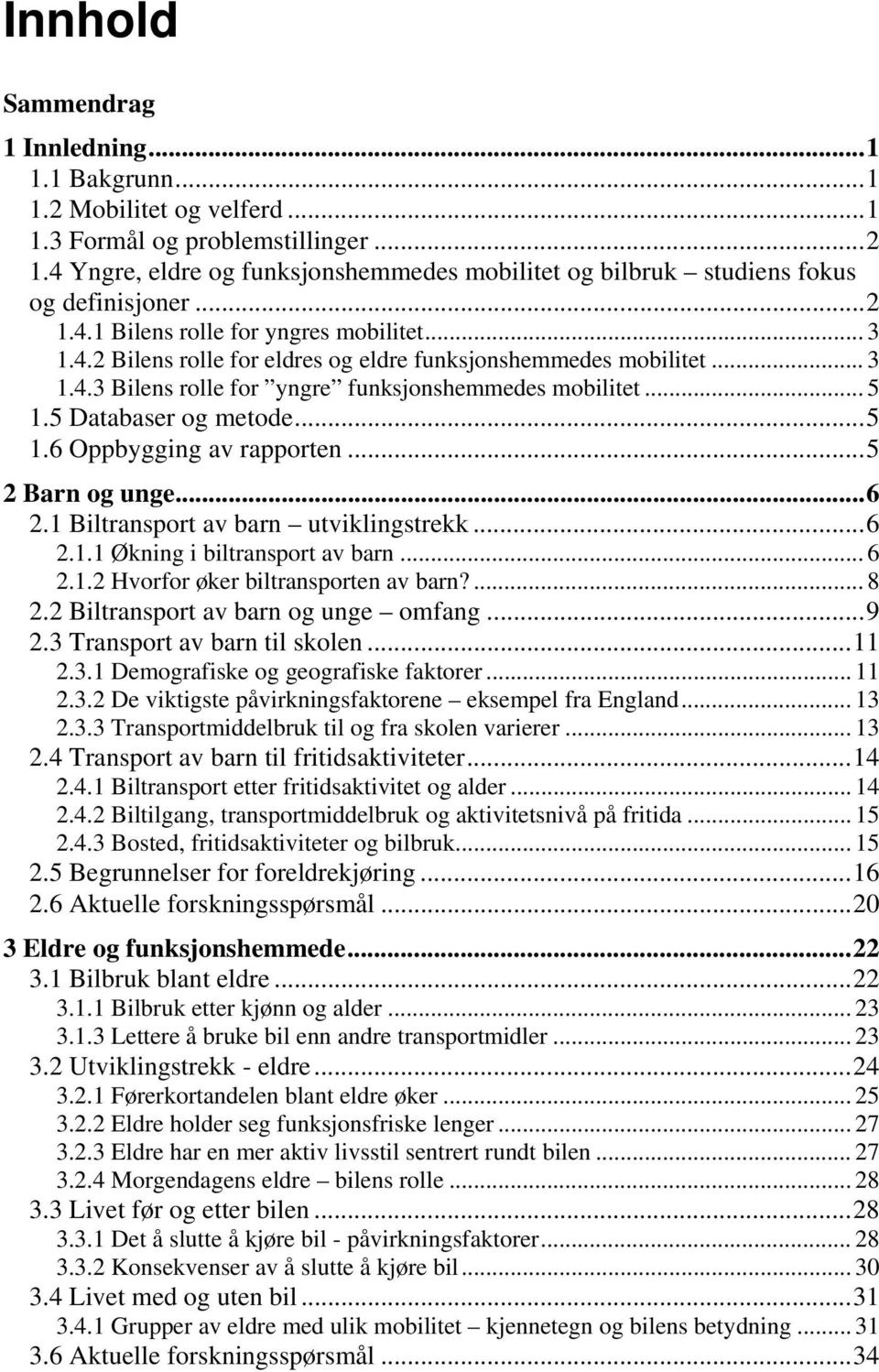 Innhold

Sammendrag

1 Innledning...1
1.1 Bakgrunn...1
1.2 Mobilitet og velferd...1
1.3 Formål og problemstillinger...2
1.4 Yngre, eldre og funksjonshemmedes mobilitet og bilbruk – studiens fokus og definisjoner...2
1.4.1 Bilens rolle for yngres mobilitet...3
1.4.2 Bilens rolle for eldres og eldre funksjonshemmedes mobilitet...3
1.4.3 Bilens rolle for ”yngre” funksjonshemmedes mobilitet...5
1.5 Databaser og metode...5
1.6 Oppbygging av rapporten...5

2 Barn og unge...6
2.1 Biltransport av barn – utviklingstrekk...6
2.1.1 Økning i biltransport av barn...6
2.1.2 Hvorfor øker biltransporten av barn?...8
2.2 Biltransport av barn og unge – omfang...9
2.3 Transport av barn til skolen...11
2.3.1 Demografiske og geografiske faktorer...11
2.3.2 De viktigste påvirkningsfaktorene – eksempel fra England...13
2.3.3 Transportmiddelbruk til og fra skolen varierer...13
2.4 Transport av barn til fritidsaktiviteter...14
2.4.1 Biltransport etter fritidsaktivitet og alder...14
2.4.2 Biltilgang, transportmiddelbruk og aktivitetsnivå på fritida...15
2.4.3 Bosted, fritidsaktiviteter og bilbruk...15
2.5 Begrunnelser for foreldrekjøring...16
2.6 Aktuelle forskningsspørsmål...20

3 Eldre og funksjonshemmede...22
3.1 Bilbruk blant eldre...22
3.1.1 Bilbruk etter kjønn og alder...23
3.1.3 Lettere å bruke bil enn andre transportmidler...23
3.2 Utviklingstrekk - eldre...24
3.2.1 Førerkortandelen blant eldre øker...25
3.2.2 Eldre holder seg funksjonsfriske lenger...27
3.2.3 Eldre har en mer aktiv livsstil sentrert rundt bilen...27
3.2.4 Morgendagens eldre – bilens rolle...28
3.3 Livet før og etter bilen...28
3.3.1 Det å slutte å kjøre bil - påvirkningsfaktorer...28
3.3.2 Konsekvenser av å slutte å kjøre bil...30
3.4 Livet med og uten bil...31
3.4.1 Grupper av eldre med ulik mobilitet – kjennetegn og bilens betydning...31
3.6 Aktuelle forskningsspørsmål...34